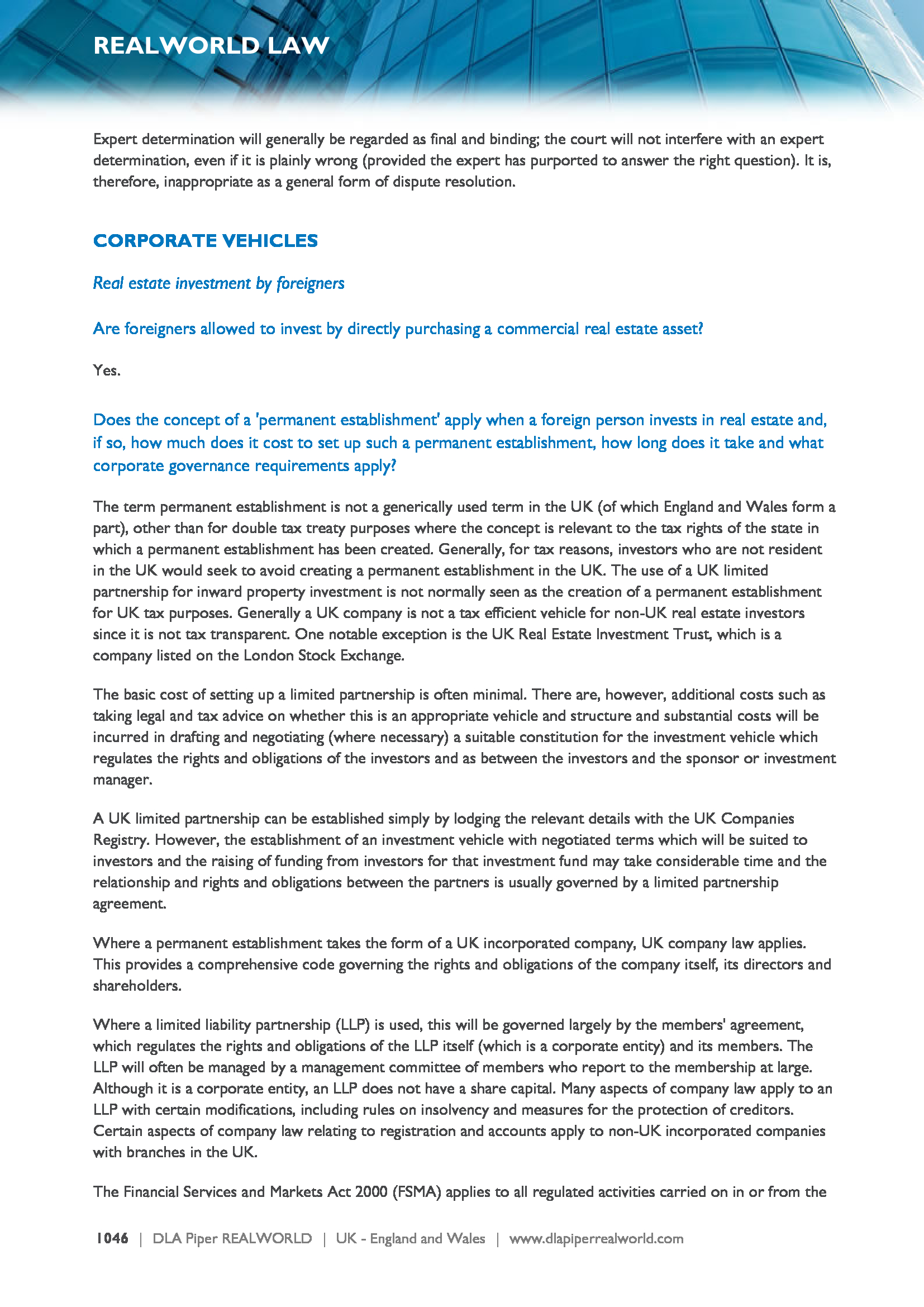 REALWORLD LAW

Expert determination will generally be regarded as final and binding; the court will not interfere with an expert determination, even if it is plainly wrong (provided the expert has purported to answer the right question). It is, therefore, inappropriate as a general form of dispute resolution.

CORPORATE VEHICLES

Real estate investment by foreigners

Are foreigners allowed to invest by directly purchasing a commercial real estate asset?

Yes.

Does the concept of a 'permanent establishment' apply when a foreign person invests in real estate and, if so, how much does it cost to set up such a permanent establishment, how long does it take and what corporate governance requirements apply?

The term permanent establishment is not a generically used term in the UK (of which England and Wales form a part), other than for double tax treaty purposes where the concept is relevant to the tax rights of the state in which a permanent establishment has been created. Generally, for tax reasons, investors who are not resident in the UK would seek to avoid creating a permanent establishment in the UK. The use of a UK limited partnership for inward property investment is not normally seen as the creation of a permanent establishment for UK tax purposes. Generally a UK company is not a tax efficient vehicle for non-UK real estate investors since it is not tax transparent. One notable exception is the UK Real Estate Investment Trust, which is a company listed on the London Stock Exchange.

The basic cost of setting up a limited partnership is often minimal. There are, however, additional costs such as taking legal and tax advice on whether this is an appropriate vehicle and structure and substantial costs will be incurred in drafting and negotiating (where necessary) a suitable constitution for the investment vehicle which regulates the rights and obligations of the investors and as between the investors and the sponsor or investment manager.

A UK limited partnership can be established simply by lodging the relevant details with the UK Companies Registry. However, the establishment of an investment vehicle with negotiated terms which will be suited to investors and the raising of funding from investors for that investment fund may take considerable time and the relationship and rights and obligations between the partners is usually governed by a limited partnership agreement.

Where a permanent establishment takes the form of a UK incorporated company, UK company law applies. This provides a comprehensive code governing the rights and obligations of the company itself, its directors and shareholders.

Where a limited liability partnership (LLP) is used, this will be governed largely by the members' agreement, which regulates the rights and obligations of the LLP itself (which is a corporate entity) and its members. The LLP will often be managed by a management committee of members who report to the membership at large. Although it is a corporate entity, an LLP does not have a share capital. Many aspects of company law apply to an LLP with certain modifications, including rules on insolvency and measures for the protection of creditors. Certain aspects of company law relating to registration and accounts apply to non-UK incorporated companies with branches in the UK.

The Financial Services and Markets Act 2000 (FSMA) applies to all regulated activities carried on in or from the

1046 | DLA Piper REALWORLD | UK - England and Wales | www.dlapiperrealworld.com